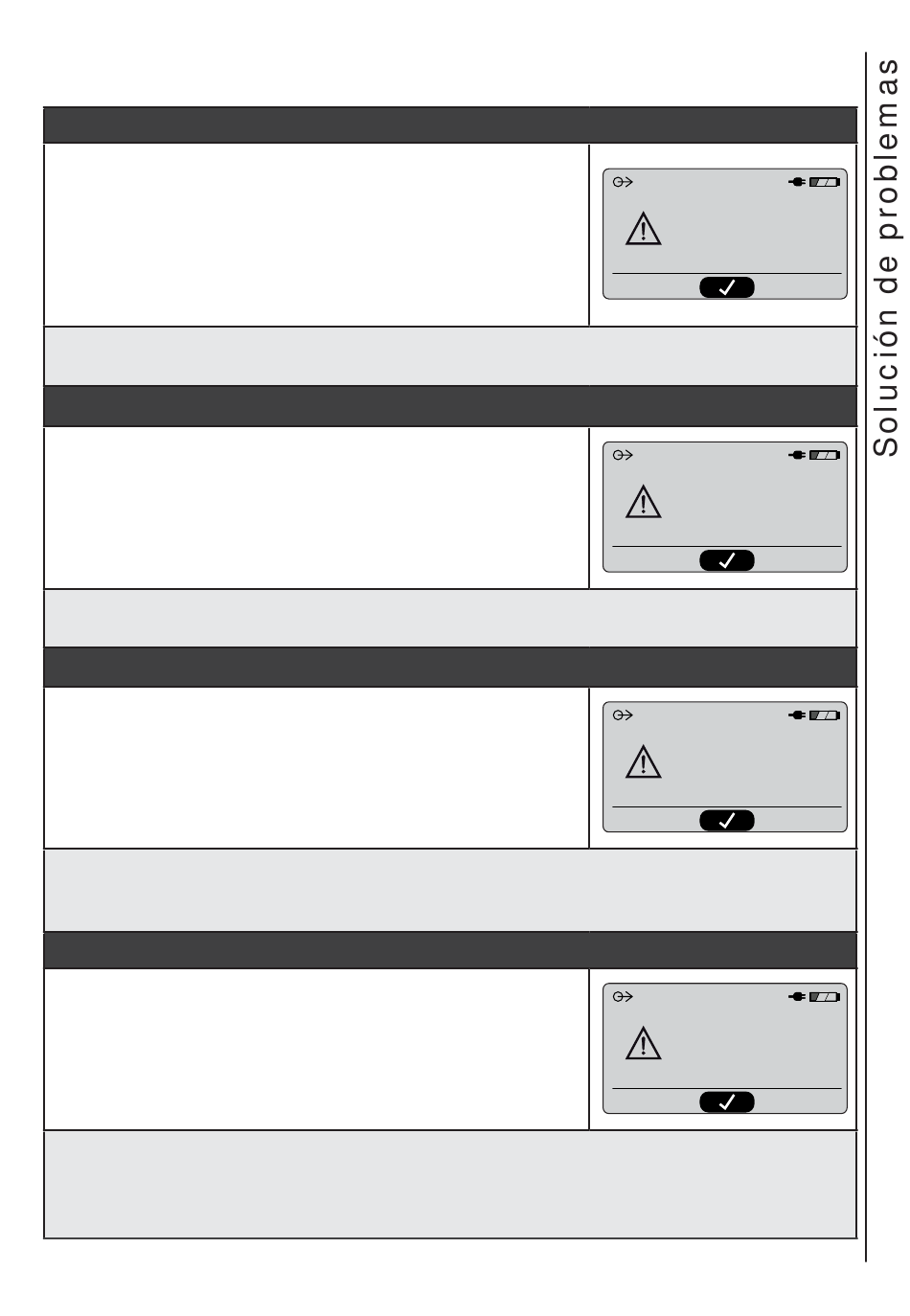 Solución de problemas